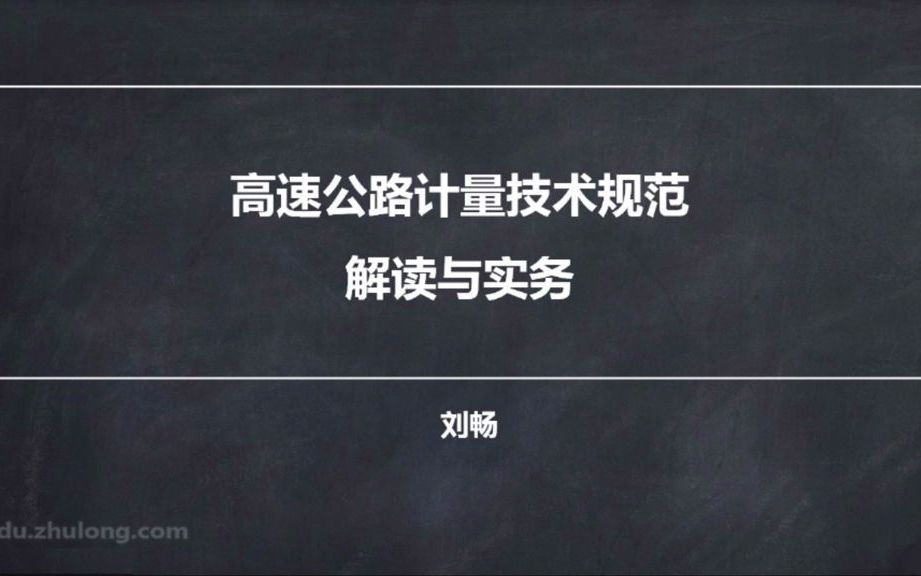 高速公路计量技术规范
解读与实务

刘畅

du.zhulong.com